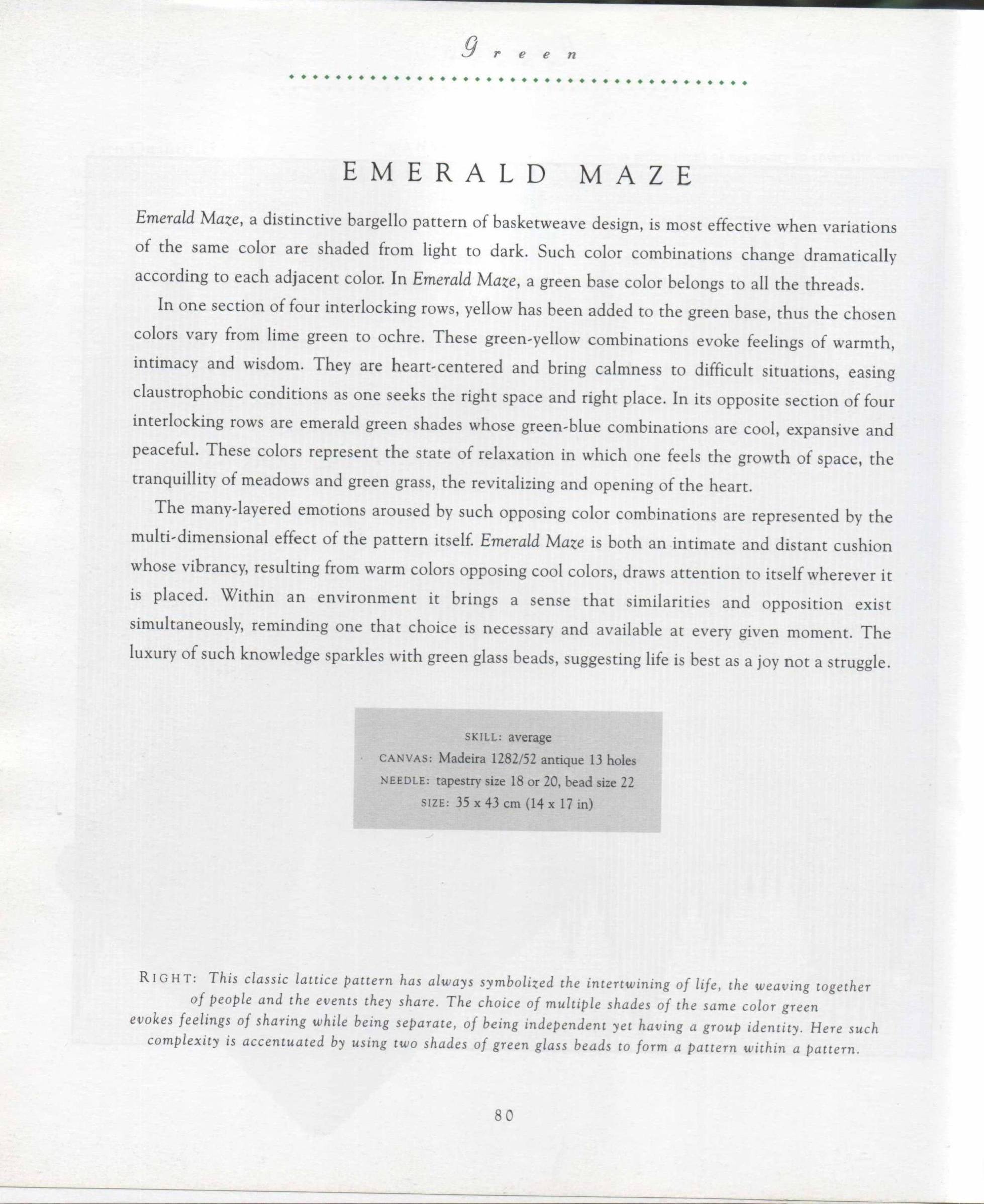 Green

EMERALD MAZE

Emerald Maze, a distinctive bargello pattern of basketweave design, is most effective when variations of the same color are shaded from light to dark. Such color combinations change dramatically according to each adjacent color. In Emerald Maze, a green base color belongs to all the threads.

In one section of four interlocking rows, yellow has been added to the green base, thus the chosen colors vary from lime green to ochre. These green-yellow combinations evoke feelings of warmth, intimacy and wisdom. They are heart-centered and bring calmness to difficult situations, easing claustrophobic conditions as one seeks the right space and right place. In its opposite section of four interlocking rows are emerald green shades whose green-blue combinations are cool, expansive and peaceful. These colors represent the state of relaxation in which one feels the growth of space, the tranquillity of meadows and green grass, the revitalizing and opening of the heart.

The many-layered emotions aroused by such opposing color combinations are represented by the multi-dimensional effect of the pattern itself. Emerald Maze is both an intimate and distant cushion whose vibrancy, resulting from warm colors opposing cool colors, draws attention to itself wherever it is placed. Within an environment it brings a sense that similarities and opposition exist simultaneously, reminding one that choice is necessary and available at every given moment. The luxury of such knowledge sparkles with green glass beads, suggesting life is best as a joy not a struggle.

SKILL: average
CANVAS: Madeira 1282/52 antique 13 holes
NEEDLE: tapestry size 18 or 20, bead size 22
SIZE: 35 x 43 cm (14 x 17 in)

RIGHT: This classic lattice pattern has always symbolized the intertwining of life, the weaving together of people and the events they share. The choice of multiple shades of the same color green evokes feelings of sharing while being separate, of being independent yet having a group identity. Here such complexity is accentuated by using two shades of green glass beads to form a pattern within a pattern.

80